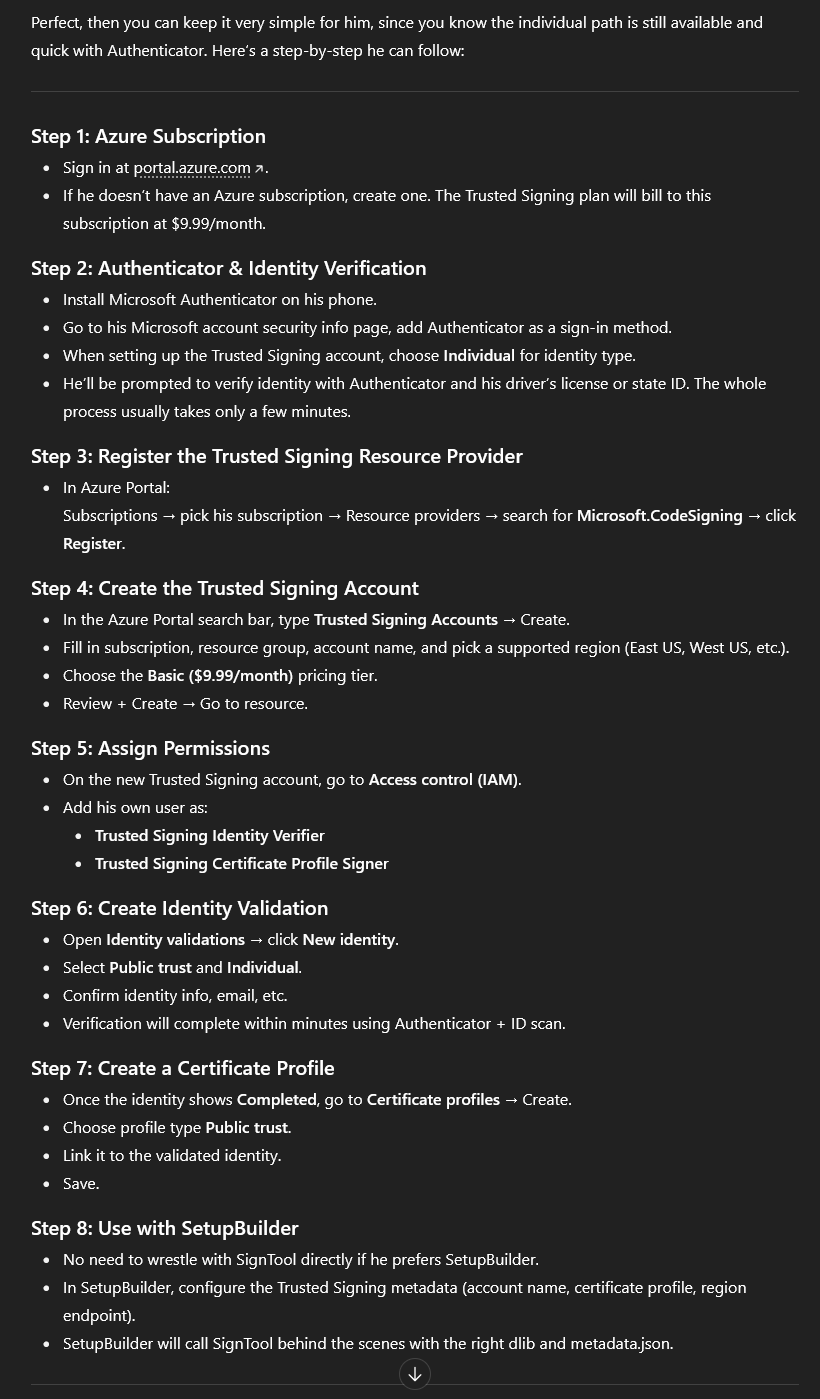 Perfect, then you can keep it very simple for him, since you know the individual path is still available and quick with Authenticator. Here's a step-by-step he can follow:

Step 1: Azure Subscription

- Sign in at portal.azure.com ↗.
- If he doesn't have an Azure subscription, create one. The Trusted Signing plan will bill to this subscription at $9.99/month.

Step 2: Authenticator & Identity Verification

- Install Microsoft Authenticator on his phone.
- Go to his Microsoft account security info page, add Authenticator as a sign-in method.
- When setting up the Trusted Signing account, choose Individual for identity type.
- He'll be prompted to verify identity with Authenticator and his driver's license or state ID. The whole process usually takes only a few minutes.

Step 3: Register the Trusted Signing Resource Provider

- In Azure Portal:
Subscriptions → pick his subscription → Resource providers → search for Microsoft.CodeSigning → click Register.

Step 4: Create the Trusted Signing Account

- In the Azure Portal search bar, type Trusted Signing Accounts → Create.
- Fill in subscription, resource group, account name, and pick a supported region (East US, West US, etc.).
- Choose the Basic ($9.99/month) pricing tier.
- Review + Create → Go to resource.

Step 5: Assign Permissions

- On the new Trusted Signing account, go to Access control (IAM).
- Add his own user as:
  - Trusted Signing Identity Verifier
  - Trusted Signing Certificate Profile Signer

Step 6: Create Identity Validation

- Open Identity validations → click New identity.
- Select Public trust and Individual.
- Confirm identity info, email, etc.
- Verification will complete within minutes using Authenticator + ID scan.

Step 7: Create a Certificate Profile

- Once the identity shows Completed, go to Certificate profiles → Create.
- Choose profile type Public trust.
- Link it to the validated identity.
- Save.

Step 8: Use with SetupBuilder

- No need to wrestle with SignTool directly if he prefers SetupBuilder.
- In SetupBuilder, configure the Trusted Signing metadata (account name, certificate profile, region endpoint).
- SetupBuilder will call SignTool behind the scenes with the right dlib and metadata.json.